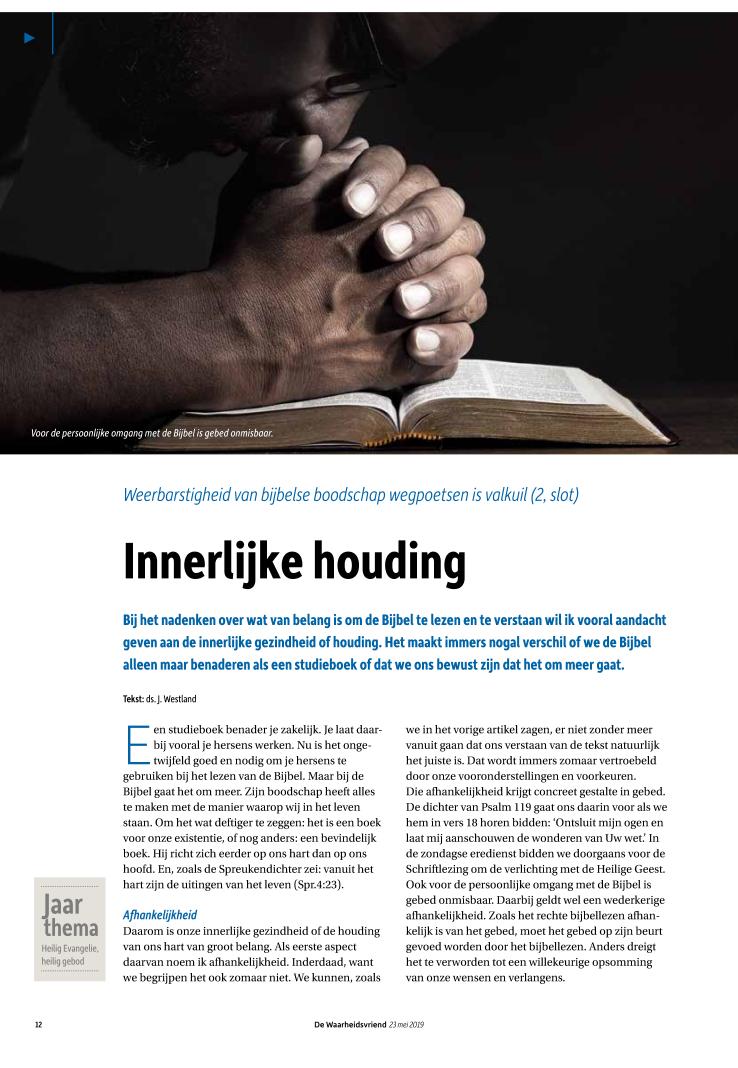 Voor de persoonlijke omgang met de Bijbel is gebed onmisbaar.

Weerbarstigheid van bijbelse boodschap wegpoetsen is valkuil (2, slot)

Innerlijke houding

Bij het nadenken over wat van belang is om de Bijbel te lezen en te verstaan wil ik vooral aandacht geven aan de innerlijke gezindheid of houding. Het maakt immers nogal verschil of we de Bijbel alleen maar benaderen als een studieboek of dat we ons bewust zijn dat het om meer gaat.

Tekst: ds. J. Westland

Een studieboek benader je zakelijk. Je laat daarbij vooral je hersens werken. Nu is het ongetwijfeld goed en nodig om je hersens te gebruiken bij het lezen van de Bijbel. Maar bij de Bijbel gaat het om meer. Zijn boodschap heeft alles te maken met de manier waarop wij in het leven staan. Om het wat deftiger te zeggen: het is een boek voor onze existentie, of nog anders: een bevindelijk boek. Hij richt zich eerder op ons hart dan op ons hoofd. En, zoals de Spreukendichter zei: vanuit het hart zijn de uitingen van het leven (Spr.4:23).

Afhankelijkheid
Daarom is onze innerlijke gezindheid of de houding van ons hart van groot belang. Als eerste aspect daarvan noem ik afhankelijkheid. Inderdaad, want we begrijpen het ook zomaar niet. We kunnen, zoals we in het vorige artikel zagen, er niet zonder meer vanuit gaan dat ons verstaan van de tekst natuurlijk het juiste is. Dat wordt immers zomaar vertroebeld door onze vooronderstellingen en voorkeuren.
Die afhankelijkheid krijgt concreet gestalte in gebed. De dichter van Psalm 119 gaat ons daarin voor als we hem in vers 18 horen bidden: 'Ontsluit mijn ogen en laat mij aanschouwen de wonderen van Uw wet.' In de zondagse eredienst bidden we doorgaans voor de Schriftlezing om de verlichting met de Heilige Geest. Ook voor de persoonlijke omgang met de Bijbel is gebed onmisbaar. Daarbij geldt wel een wederkerige afhankelijkheid. Zoals het rechte bijbellezen afhankelijk is van het gebed, moet het gebed op zijn beurt gevoed worden door het bijbellezen. Anders dreigt het te verworden tot een willekeurige opsomming van onze wensen en verlangens.

Jaar thema
Heilig Evangelie, heilig gebod

12

De Waarheidsvriend 23 mei 2019